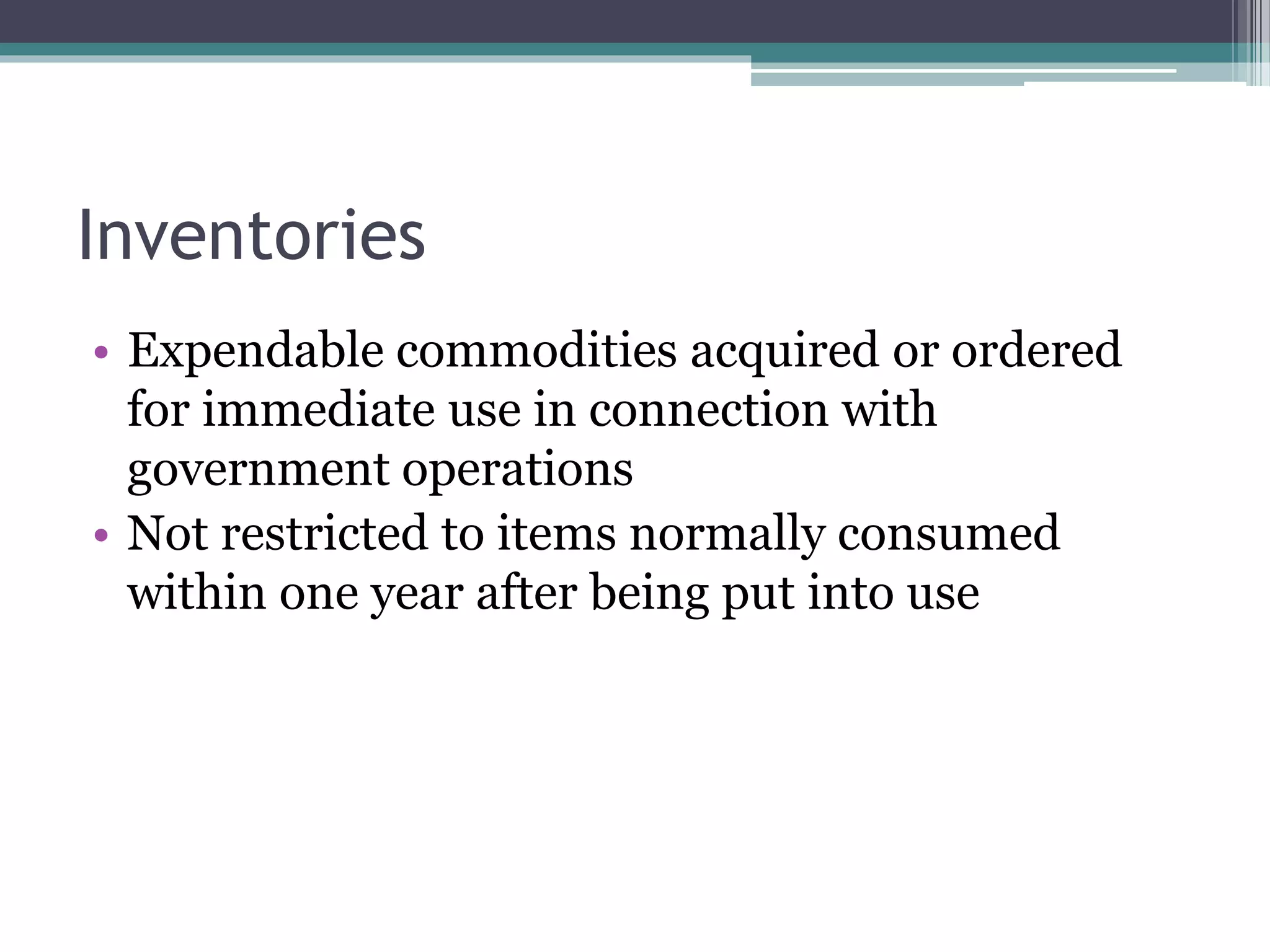 Inventories

• Expendable commodities acquired or ordered for immediate use in connection with government operations
• Not restricted to items normally consumed within one year after being put into use